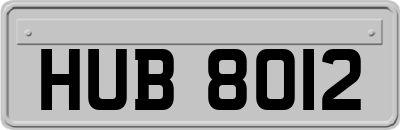 HUB 8012